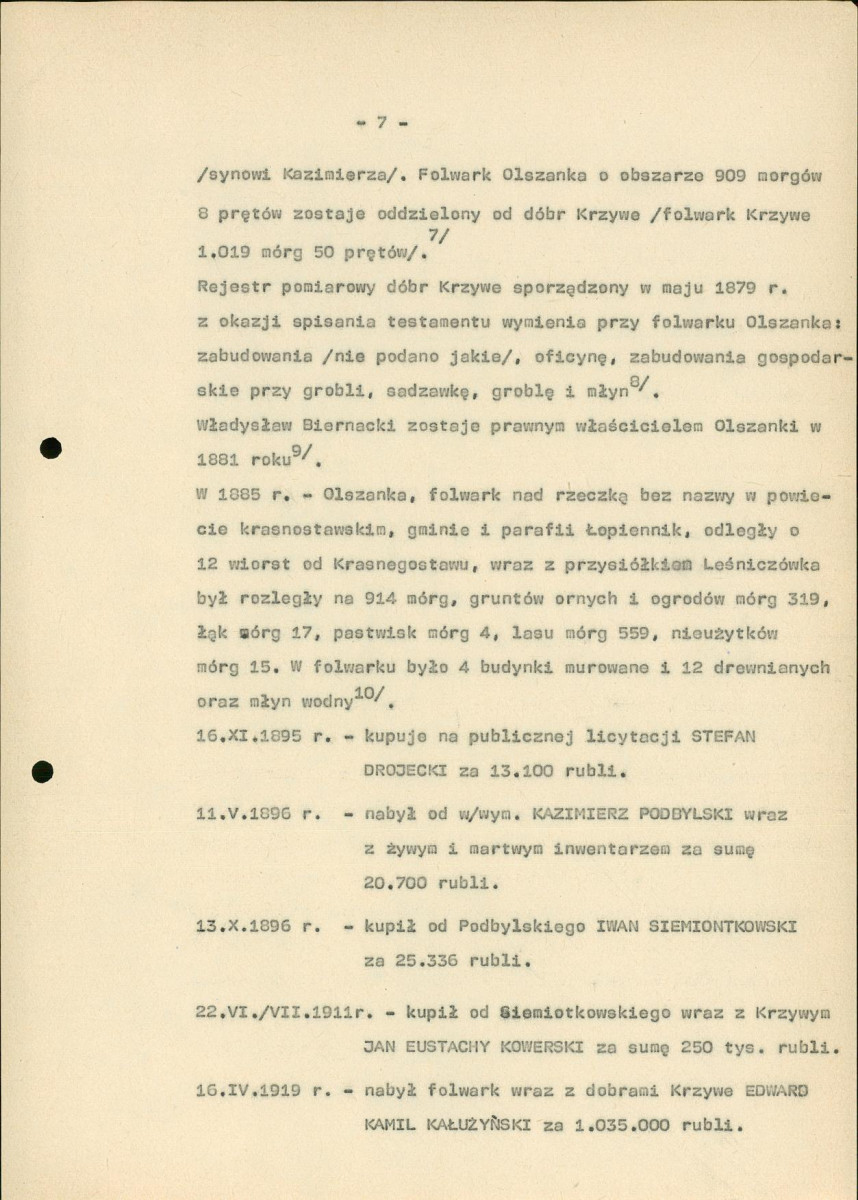 - 7 -

/synowi Kazimierza/. Folwark Olszanka o obszarze 909 morgów 8 prętów zostaje oddzielony od dóbr Krzywe /folwark Krzywe 1.019 mórg 50 prętów/.$^{7/}$

Rejestr pomiarowy dóbr Krzywe sporządzony w maju 1879 r. z okazji spisania testamentu wymienia przy folwarku Olszanka: zabudowania /nie podano jakie/, oficynę, zabudowania gospodarskie przy grobli, sadzawkę, groblę i młyn$^{8/}$.

Władysław Biernacki zostaje prawnym właścicielem Olszanki w 1881 roku$^{9/}$.

W 1885 r. - Olszanka, folwark nad rzeczką bez nazwy w powiecie krasnostawskim, gminie i parafii Łopiennik, odległy o 12 wiorst od Krasnegostawu, wraz z przysiółkiem Leśniczówka był rozległy na 914 mórg, gruntów ornych i ogrodów mórg 319, łąk mórg 17, pastwisk mórg 4, lasu mórg 559, nieużytków mórg 15. W folwarku było 4 budynki murowane i 12 drewnianych oraz młyn wodny$^{10/}$.

16.XI.1895 r. - kupuje na publicznej licytacji STEFAN DROJECKI za 13.100 rubli.

11.V.1896 r. - nabył od w/wym. KAZIMIERZ PODBYLSKI wraz z żywym i martwym inwentarzem za sumę 20.700 rubli.

13.X.1896 r. - kupił od Podbylskiego IWAN SIEMIONTKOWSKI za 25.336 rubli.

22.VI./VII.1911r. - kupił od Siemiotkowskiego wraz z Krzywym JAN EUSTACHY KOWERSKI za sumę 250 tys. rubli.

16.IV.1919 r. - nabył folwark wraz z dobrami Krzywe EDWARD KAMIL KAŁUŻYŃSKI za 1.035.000 rubli.